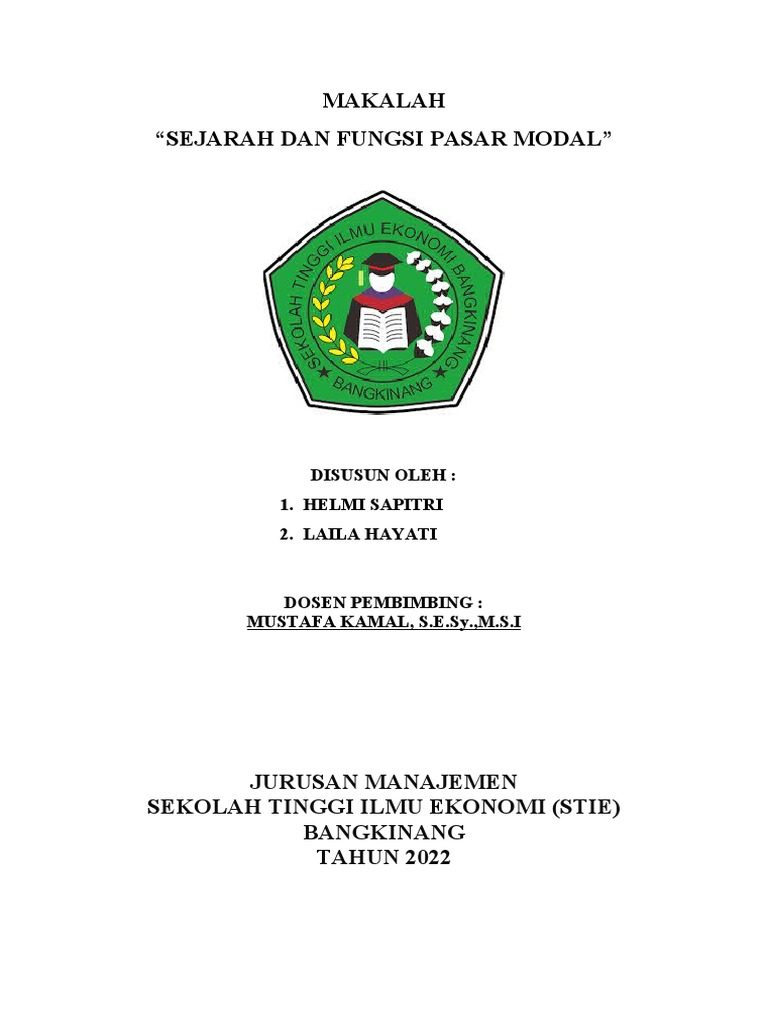 MAKALAH
“SEJARAH DAN FUNGSI PASAR MODAL”

SEKOLAH TINGGI ILMU EKONOMI BANGKINANG
BANGKINANG

DISUSUN OLEH :
1. HELMI SAPITRI
2. LAILA HAYATI

DOSEN PEMBIMBING :
MUSTAFA KAMAL, S.E.Sy.,M.S.I

JURUSAN MANAJEMEN
SEKOLAH TINGGI ILMU EKONOMI (STIE)
BANGKINANG
TAHUN 2022